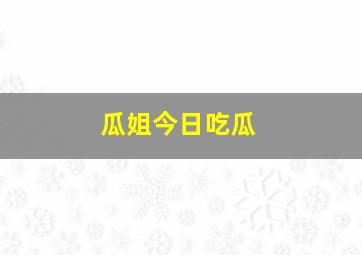 瓜姐今日吃瓜